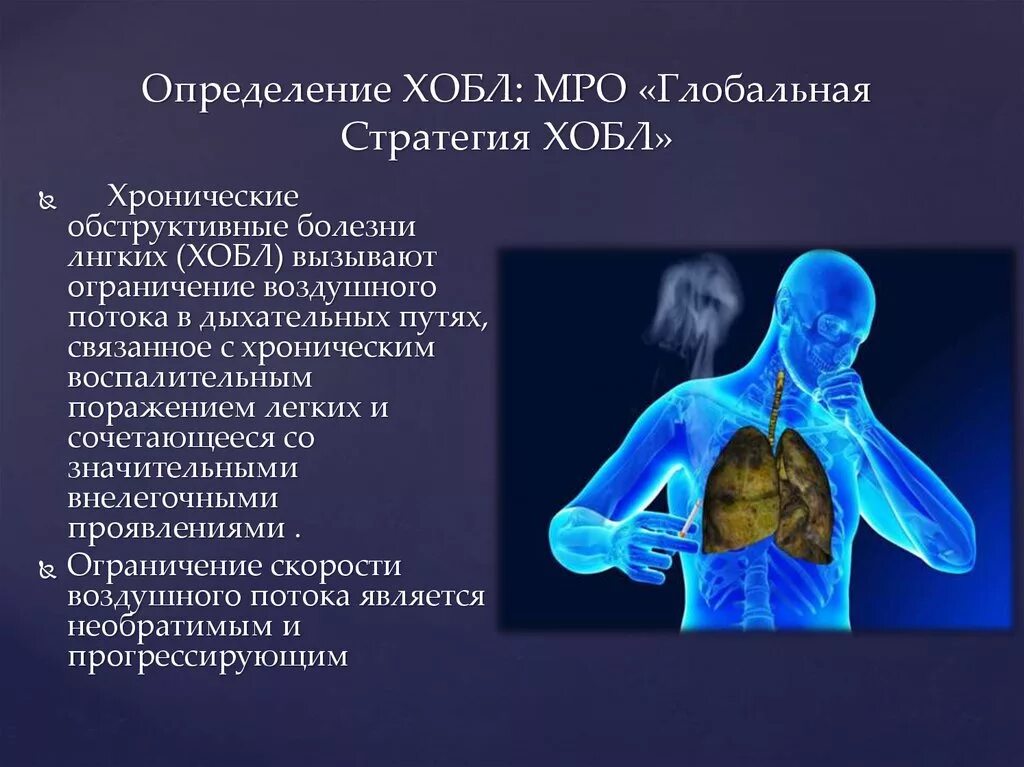 Определение ХОБЛ: МРО «Глобальная Стратегия ХОБЛ»

Хронические обструктивные болезни лнгких (ХОБЛ) вызывают ограничение воздушного потока в дыхательных путях, связанное с хроническим воспалительным поражением легких и сочетающееся со значительными внелегочными проявлениями .

Ограничение скорости воздушного потока является необратимым и прогрессирующим